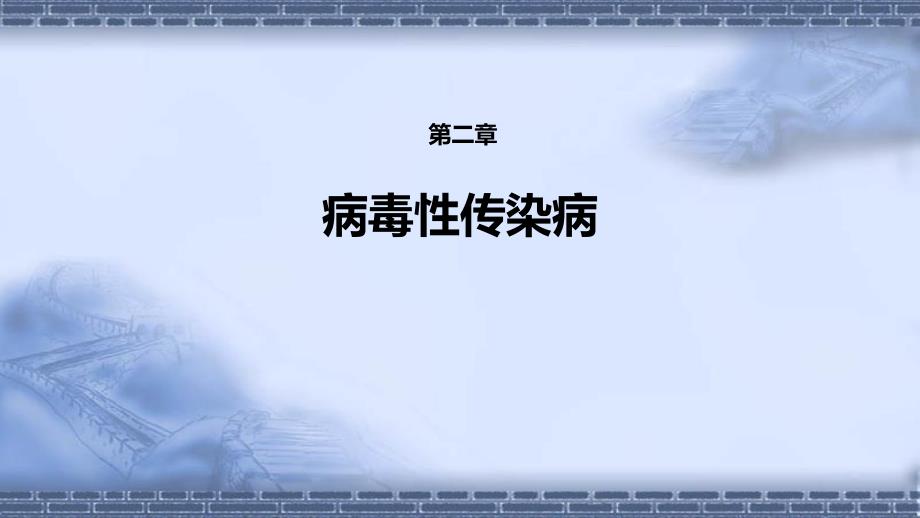 第二章

病毒性传染病